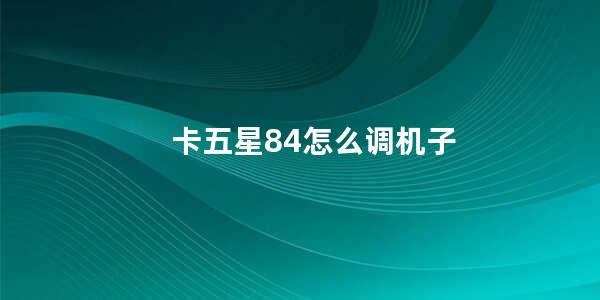 卡五星84怎么调机子